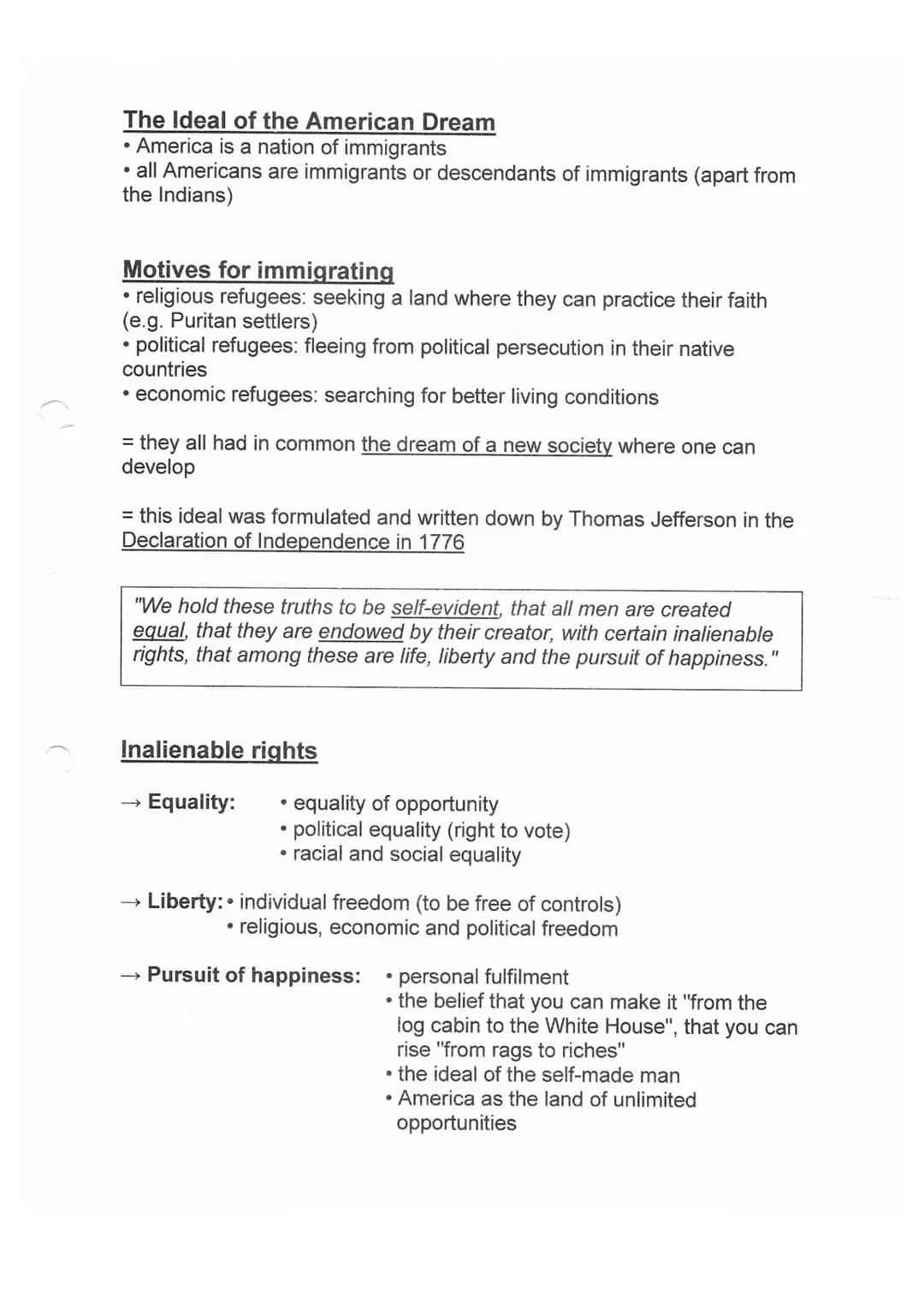 The Ideal of the American Dream
• America is a nation of immigrants
• all Americans are immigrants or descendants of immigrants (apart from the Indians)

Motives for immigrating
• religious refugees: seeking a land where they can practice their faith (e.g. Puritan settlers)
• political refugees: fleeing from political persecution in their native countries
• economic refugees: searching for better living conditions

= they all had in common the dream of a new society where one can develop

= this ideal was formulated and written down by Thomas Jefferson in the Declaration of Independence in 1776

"We hold these truths to be self-evident, that all men are created equal, that they are endowed by their creator, with certain inalienable rights, that among these are life, liberty and the pursuit of happiness."

Inalienable rights

→ Equality:
• equality of opportunity
• political equality (right to vote)
• racial and social equality

→ Liberty:
• individual freedom (to be free of controls)
• religious, economic and political freedom

→ Pursuit of happiness:
• personal fulfilment
• the belief that you can make it "from the log cabin to the White House", that you can rise "from rags to riches"
• the ideal of the self-made man
• America as the land of unlimited opportunities